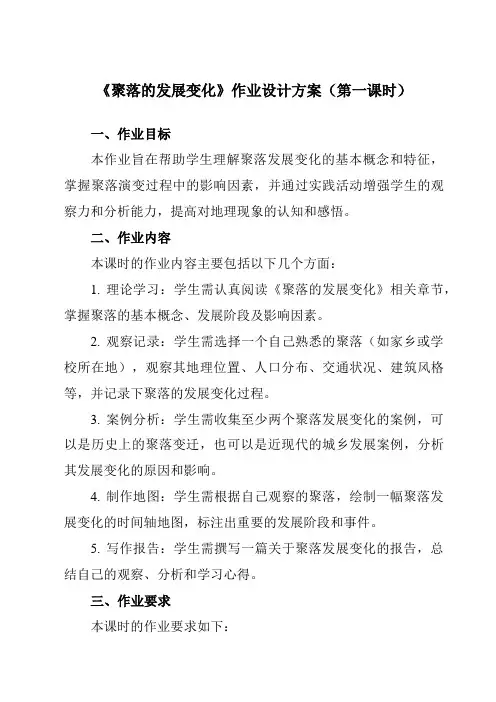 《聚落的发展变化》作业设计方案（第一课时）

一、作业目标

本作业旨在帮助学生理解聚落发展变化的基本概念和特征，掌握聚落演变过程中的影响因素，并通过实践活动增强学生的观察力和分析能力，提高对地理现象的认知和感悟。

二、作业内容

本课时的作业内容主要包括以下几个方面：

1. 理论学习：学生需认真阅读《聚落的发展变化》相关章节，掌握聚落的基本概念、发展阶段及影响因素。

2. 观察记录：学生需选择一个自己熟悉的聚落（如家乡或学校所在地），观察其地理位置、人口分布、交通状况、建筑风格等，并记录下聚落的发展变化过程。

3. 案例分析：学生需收集至少两个聚落发展变化的案例，可以是历史上的聚落变迁，也可以是近现代的城乡发展案例，分析其发展变化的原因和影响。

4. 制作地图：学生需根据自己观察的聚落，绘制一幅聚落发展变化的时间轴地图，标注出重要的发展阶段和事件。

5. 写作报告：学生需撰写一篇关于聚落发展变化的报告，总结自己的观察、分析和学习心得。

三、作业要求

本课时的作业要求如下：